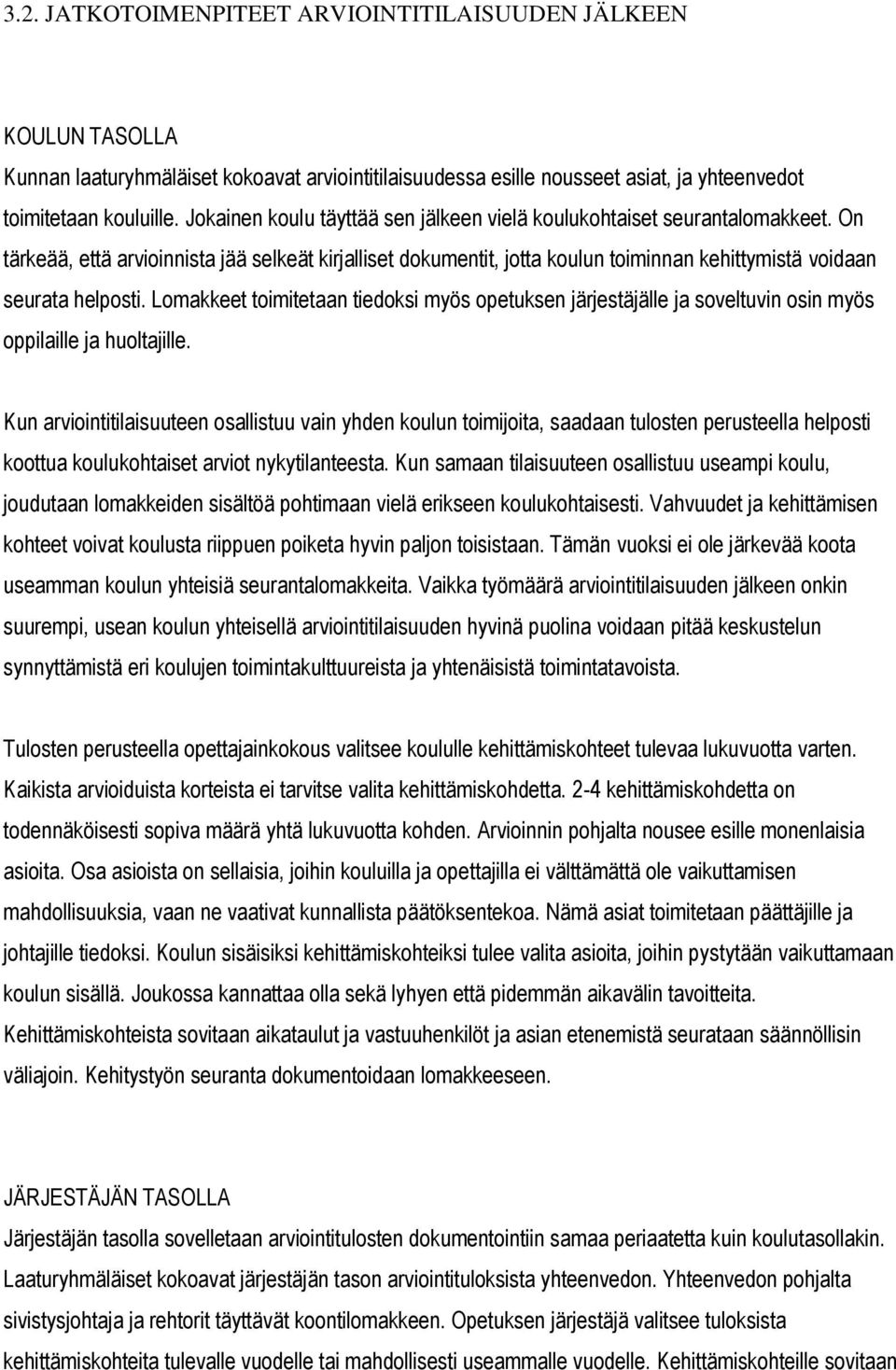 3.2. JATKOTOIMENPITEET ARVIOINTITILAISUUDEN JÄLKEEN

KOULUN TASOLLA

Kunnan laaturyhmäläiset kokoavat arviointitilaisuudessa esille nousseet asiat, ja yhteenvedot toimitetaan kouluille. Jokainen koulu täyttää sen jälkeen vielä koulukohtaiset seurantalomakkeet. On tärkeää, että arvioinnista jää selkeät kirjalliset dokumentit, jotta koulun toiminnan kehittymistä voidaan seurata helposti. Lomakkeet toimitetaan tiedoksi myös opetuksen järjestäjälle ja soveltuvin osin myös oppilaille ja huoltajille.

Kun arviointitilaisuuteen osallistuu vain yhden koulun toimijoita, saadaan tulosten perusteella helposti koottua koulukohtaiset arviot nykytilanteesta. Kun samaan tilaisuuteen osallistuu useampi koulu, joudutaan lomakkeiden sisältöä pohtimaan vielä erikseen koulukohtaisesti. Vahvuudet ja kehittämisen kohteet voivat koulusta riippuen poiketa hyvin paljon toisistaan. Tämän vuoksi ei ole järkevää koota useamman koulun yhteisiä seurantalomakkeita. Vaikka työmäärä arviointitilaisuuden jälkeen onkin suurempi, usean koulun yhteisellä arviointitilaisuuden hyvinä puolina voidaan pitää keskustelun synnyttämistä eri koulujen toimintakulttuureista ja yhtenäisistä toimintatavoista.

Tulosten perusteella opettajainkokous valitsee koululle kehittämiskohteet tulevaa lukuvuotta varten. Kaikista arvioiduista korteista ei tarvitse valita kehittämiskohdetta. 2-4 kehittämiskohdetta on todennäköisesti sopiva määrä yhtä lukuvuotta kohden. Arvioinnin pohjalta nousee esille monenlaisia asioita. Osa asioista on sellaisia, joihin kouluilla ja opettajilla ei välttämättä ole vaikuttamisen mahdollisuuksia, vaan ne vaativat kunnallista päätöksentekoa. Nämä asiat toimitetaan päättäjille ja johtajille tiedoksi. Koulun sisäisiksi kehittämiskohteiksi tulee valita asioita, joihin pystytään vaikuttamaan koulun sisällä. Joukossa kannattaa olla sekä lyhyen että pidemmän aikavälin tavoitteita. Kehittämiskohteista sovitaan aikataulut ja vastuuhenkilöt ja asian etenemistä seurataan säännöllisin väliajoin. Kehitystyön seuranta dokumentoidaan lomakkeeseen.

JÄRJESTÄJÄN TASOLLA

Järjestäjän tasolla sovelletaan arviointitulosten dokumentointiin samaa periaatetta kuin koulutasollakin. Laaturyhmäläiset kokoavat järjestäjän tason arviointituloksista yhteenvedon. Yhteenvedon pohjalta sivistysjohtaja ja rehtorit täyttävät koontilomakkeen. Opetuksen järjestäjä valitsee tuloksista kehittämiskohteita tulevalle vuodelle tai mahdollisesti useammalle vuodelle. Kehittämiskohteille sovitaan